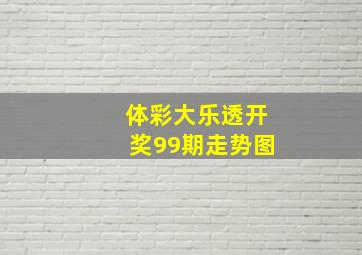 体彩大乐透开奖99期走势图